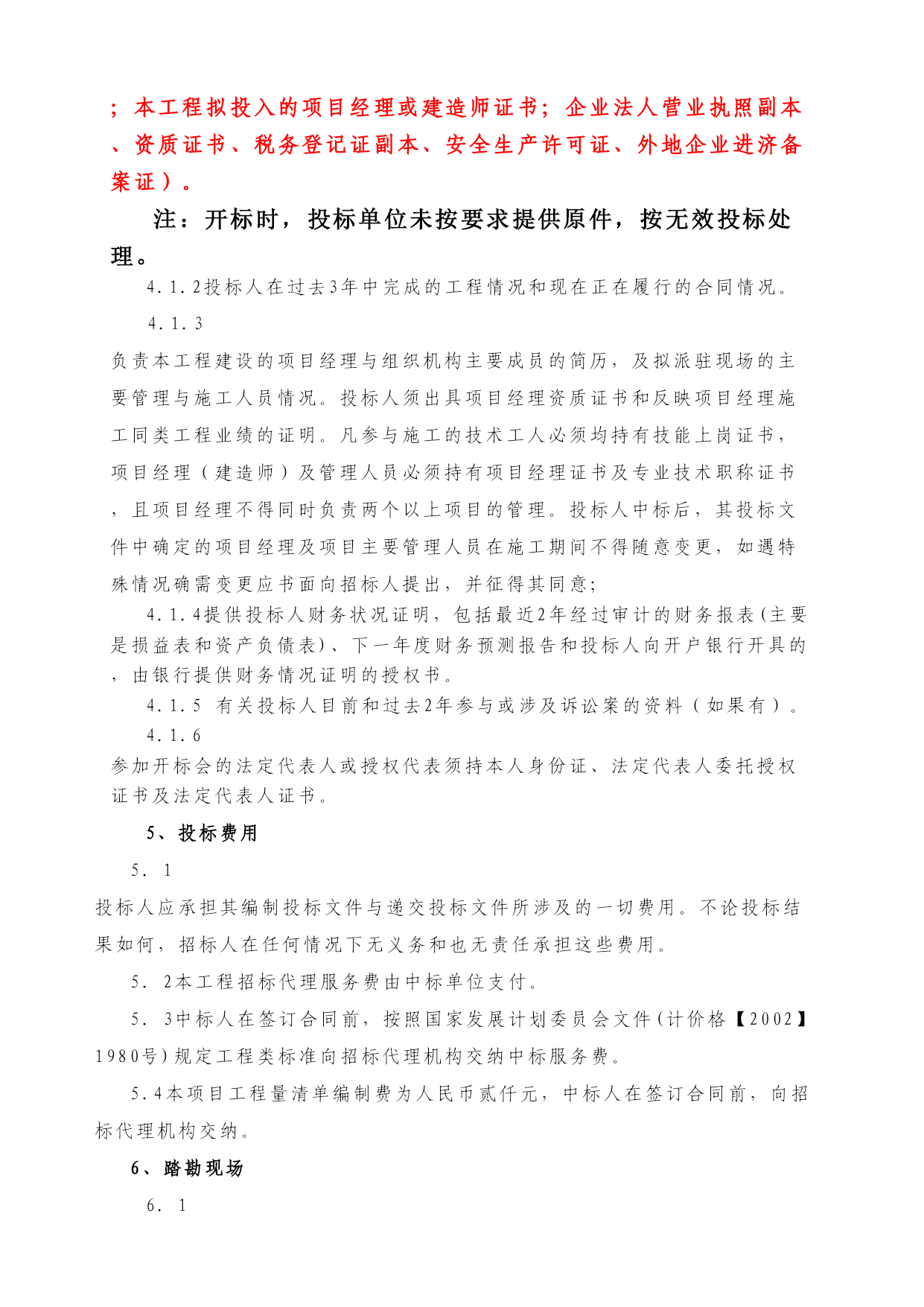 ；本工程拟投入的项目经理或建造师证书；企业法人营业执照副本、资质证书、税务登记证副本、安全生产许可证、外地企业进济备案证）。

注：开标时，投标单位未按要求提供原件，按无效投标处理。

4．1．2投标人在过去3年中完成的工程情况和现在正在履行的合同情况。

4．1．3

负责本工程建设的项目经理与组织机构主要成员的简历，及拟派驻现场的主要管理与施工人员情况。投标人须出具项目经理资质证书和反映项目经理施工同类工程业绩的证明。凡参与施工的技术工人必须均持有技能上岗证书，项目经理（建造师）及管理人员必须持有项目经理证书及专业技术职称证书，且项目经理不得同时负责两个以上项目的管理。投标人中标后，其投标文件中确定的项目经理及项目主要管理人员在施工期间不得随意变更，如遇特殊情况确需变更应书面向招标人提出，并征得其同意；

4．1．4提供投标人财务状况证明，包括最近2年经过审计的财务报表(主要是损益表和资产负债表)、下一年度财务预测报告和投标人向开户银行开具的，由银行提供财务情况证明的授权书。

4．1．5 有关投标人目前和过去2年参与或涉及诉讼案的资料（如果有）。

4．1．6

参加开标会的法定代表人或授权代表须持本人身份证、法定代表人委托授权证书及法定代表人证书。

5、投标费用

5．1

投标人应承担其编制投标文件与递交投标文件所涉及的一切费用。不论投标结果如何，招标人在任何情况下无义务和也无责任承担这些费用。

5．2本工程招标代理服务费由中标单位支付。

5．3中标人在签订合同前，按照国家发展计划委员会文件(计价格【2002】1980号)规定工程类标准向招标代理机构交纳中标服务费。

5.4本项目工程量清单编制费为人民币贰仟元，中标人在签订合同前，向招标代理机构交纳。

6、踏勘现场

6．1